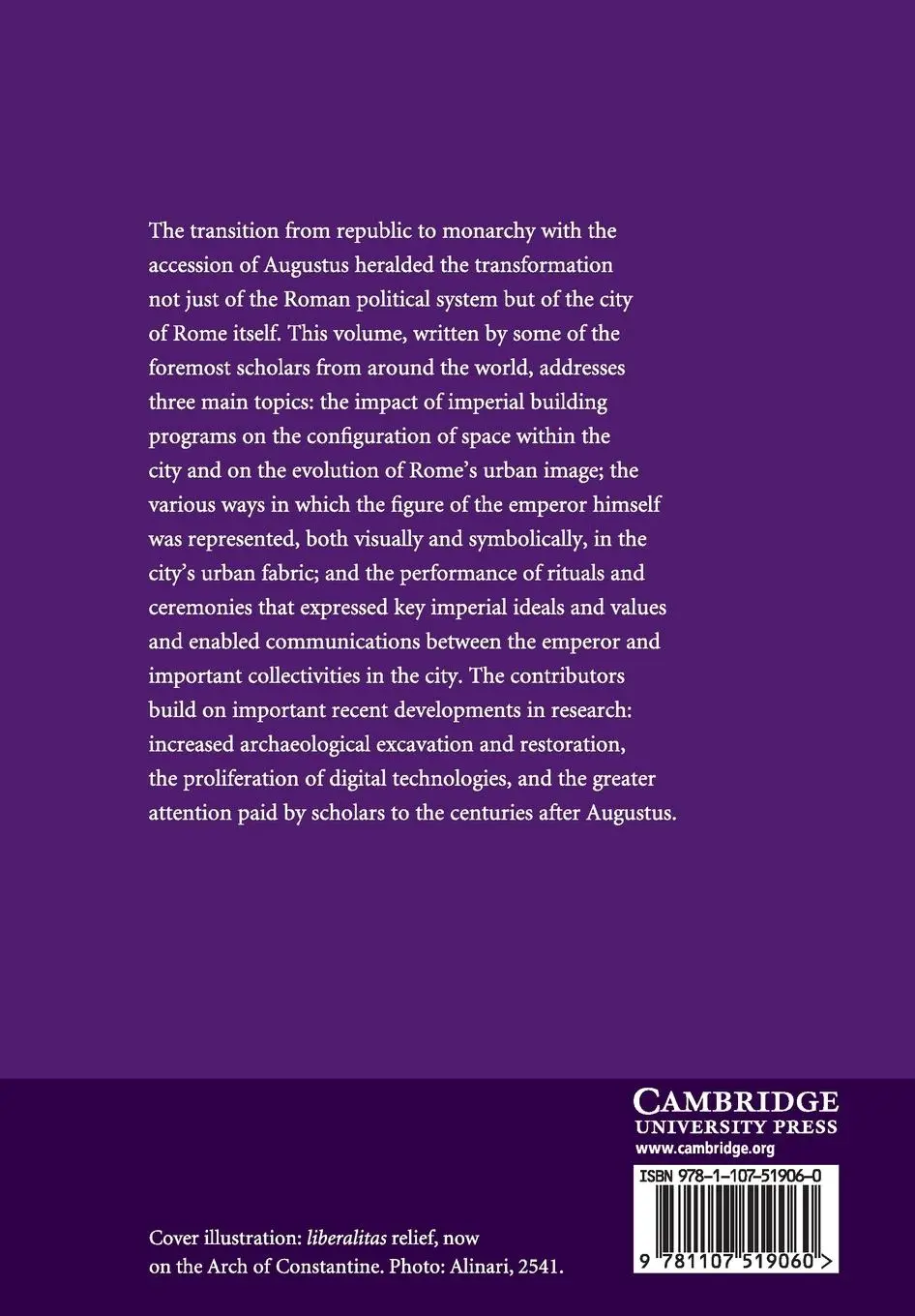 The transition from republic to monarchy with the accession of Augustus heralded the transformation not just of the Roman political system but of the city of Rome itself. This volume, written by some of the foremost scholars from around the world, addresses three main topics: the impact of imperial building programs on the configuration of space within the city and on the evolution of Rome's urban image; the various ways in which the figure of the emperor himself was represented, both visually and symbolically, in the city's urban fabric; and the performance of rituals and ceremonies that expressed key imperial ideals and values and enabled communications between the emperor and important collectivities in the city. The contributors build on important recent developments in research: increased archaeological excavation and restoration, the proliferation of digital technologies, and the greater attention paid by scholars to the centuries after Augustus.

CAMBRIDGE
UNIVERSITY PRESS
www.cambridge.org

ISBN 978-1-107-51906-0

9 781107 519060 >

Cover illustration: liberalitas relief, now on the Arch of Constantine. Photo: Alinari, 2541.